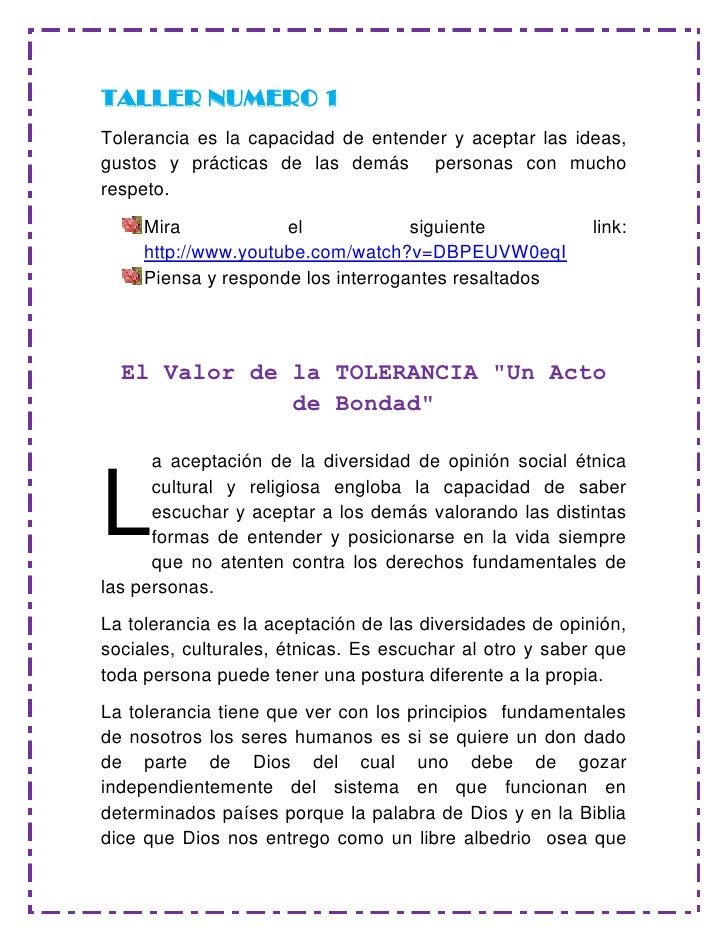 TALLER NUMERO 1

Tolerancia es la capacidad de entender y aceptar las ideas, gustos y prácticas de las demás personas con mucho respeto.

Mira el siguiente link: http://www.youtube.com/watch?v=DBPEUVW0eqI
Piensa y responde los interrogantes resaltados

El Valor de la TOLERANCIA "Un Acto de Bondad"

La aceptación de la diversidad de opinión social étnica cultural y religiosa engloba la capacidad de saber escuchar y aceptar a los demás valorando las distintas formas de entender y posicionarse en la vida siempre que no atenten contra los derechos fundamentales de las personas.

La tolerancia es la aceptación de las diversidades de opinión, sociales, culturales, étnicas. Es escuchar al otro y saber que toda persona puede tener una postura diferente a la propia.

La tolerancia tiene que ver con los principios fundamentales de nosotros los seres humanos es si se quiere un don dado de parte de Dios del cual uno debe de gozar independientemente del sistema en que funcionan en determinados países porque la palabra de Dios y en la Biblia dice que Dios nos entrego como un libre albedrio osea que